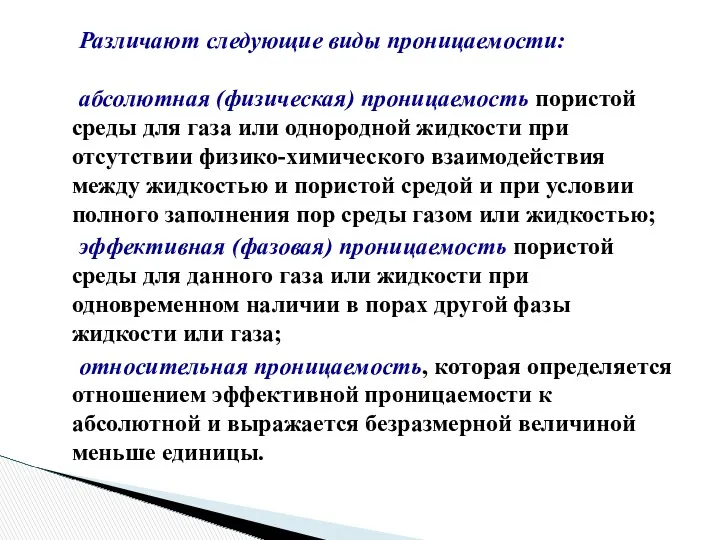 Различают следующие виды проницаемости:

абсолютная (физическая) проницаемость пористой среды для газа или однородной жидкости при отсутствии физико-химического взаимодействия между жидкостью и пористой средой и при условии полного заполнения пор среды газом или жидкостью;

эффективная (фазовая) проницаемость пористой среды для данного газа или жидкости при одновременном наличии в порах другой фазы жидкости или газа;

относительная проницаемость, которая определяется отношением эффективной проницаемости к абсолютной и выражается безразмерной величиной меньше единицы.